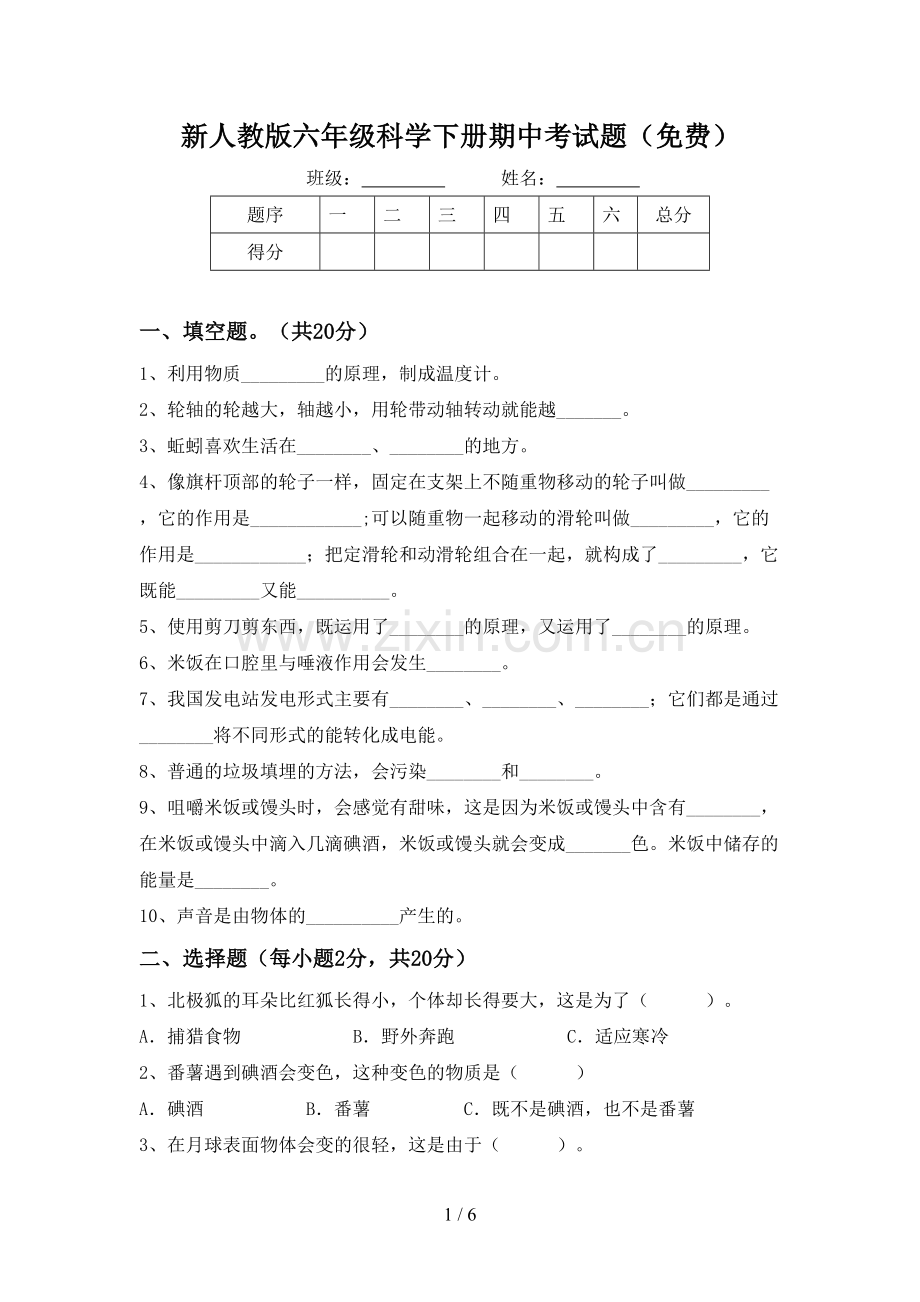 新人教版六年级科学下册期中考试题（免费）

班级：____ 姓名：____

| 题序 | 一 | 二 | 三 | 四 | 五 | 六 | 总分 |
|---|---|---|---|---|---|---|---|
| 得分 |  |  |  |  |  |  |  |

一、填空题。（共20分）

1、利用物质____的原理，制成温度计。

2、轮轴的轮越大，轴越小，用轮带动轴转动就能越____。

3、蚯蚓喜欢生活在____、____的地方。

4、像旗杆顶部的轮子一样，固定在支架上不随重物移动的轮子叫做____，它的作用是____;可以随重物一起移动的滑轮叫做____，它的作用是____；把定滑轮和动滑轮组合在一起，就构成了____，它既能____又能____。

5、使用剪刀剪东西，既运用了____的原理，又运用了____的原理。

6、米饭在口腔里与唾液作用会发生____。

7、我国发电站发电形式主要有____、____、____；它们都是通过____将不同形式的能转化成电能。

8、普通的垃圾填埋的方法，会污染____和____。

9、咀嚼米饭或馒头时，会感觉有甜味，这是因为米饭或馒头中含有____，在米饭或馒头中滴入几滴碘酒，米饭或馒头就会变成____色。米饭中储存的能量是____。

10、声音是由物体的____产生的。

二、选择题（每小题2分，共20分）

1、北极狐的耳朵比红狐长得小，个体却长得要大，这是为了（ ）。

A．捕猎食物 B．野外奔跑 C．适应寒冷

2、番薯遇到碘酒会变色，这种变色的物质是（ ）

A．碘酒 B．番薯 C．既不是碘酒，也不是番薯

3、在月球表面物体会变的很轻，这是由于（ ）。

1 / 6

www.zixin.com.cn